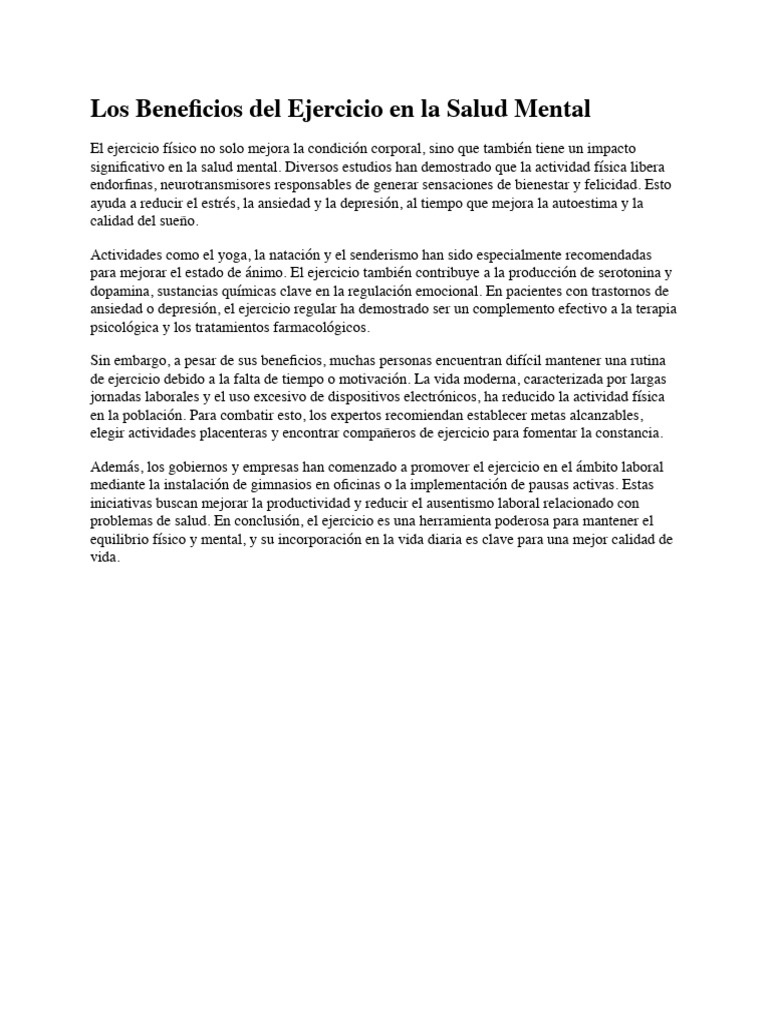 Los Beneficios del Ejercicio en la Salud Mental

El ejercicio físico no solo mejora la condición corporal, sino que también tiene un impacto significativo en la salud mental. Diversos estudios han demostrado que la actividad física libera endorfinas, neurotransmisores responsables de generar sensaciones de bienestar y felicidad. Esto ayuda a reducir el estrés, la ansiedad y la depresión, al tiempo que mejora la autoestima y la calidad del sueño.

Actividades como el yoga, la natación y el senderismo han sido especialmente recomendadas para mejorar el estado de ánimo. El ejercicio también contribuye a la producción de serotonina y dopamina, sustancias químicas clave en la regulación emocional. En pacientes con trastornos de ansiedad o depresión, el ejercicio regular ha demostrado ser un complemento efectivo a la terapia psicológica y los tratamientos farmacológicos.

Sin embargo, a pesar de sus beneficios, muchas personas encuentran difícil mantener una rutina de ejercicio debido a la falta de tiempo o motivación. La vida moderna, caracterizada por largas jornadas laborales y el uso excesivo de dispositivos electrónicos, ha reducido la actividad física en la población. Para combatir esto, los expertos recomiendan establecer metas alcanzables, elegir actividades placenteras y encontrar compañeros de ejercicio para fomentar la constancia.

Además, los gobiernos y empresas han comenzado a promover el ejercicio en el ámbito laboral mediante la instalación de gimnasios en oficinas o la implementación de pausas activas. Estas iniciativas buscan mejorar la productividad y reducir el ausentismo laboral relacionado con problemas de salud. En conclusión, el ejercicio es una herramienta poderosa para mantener el equilibrio físico y mental, y su incorporación en la vida diaria es clave para una mejor calidad de vida.